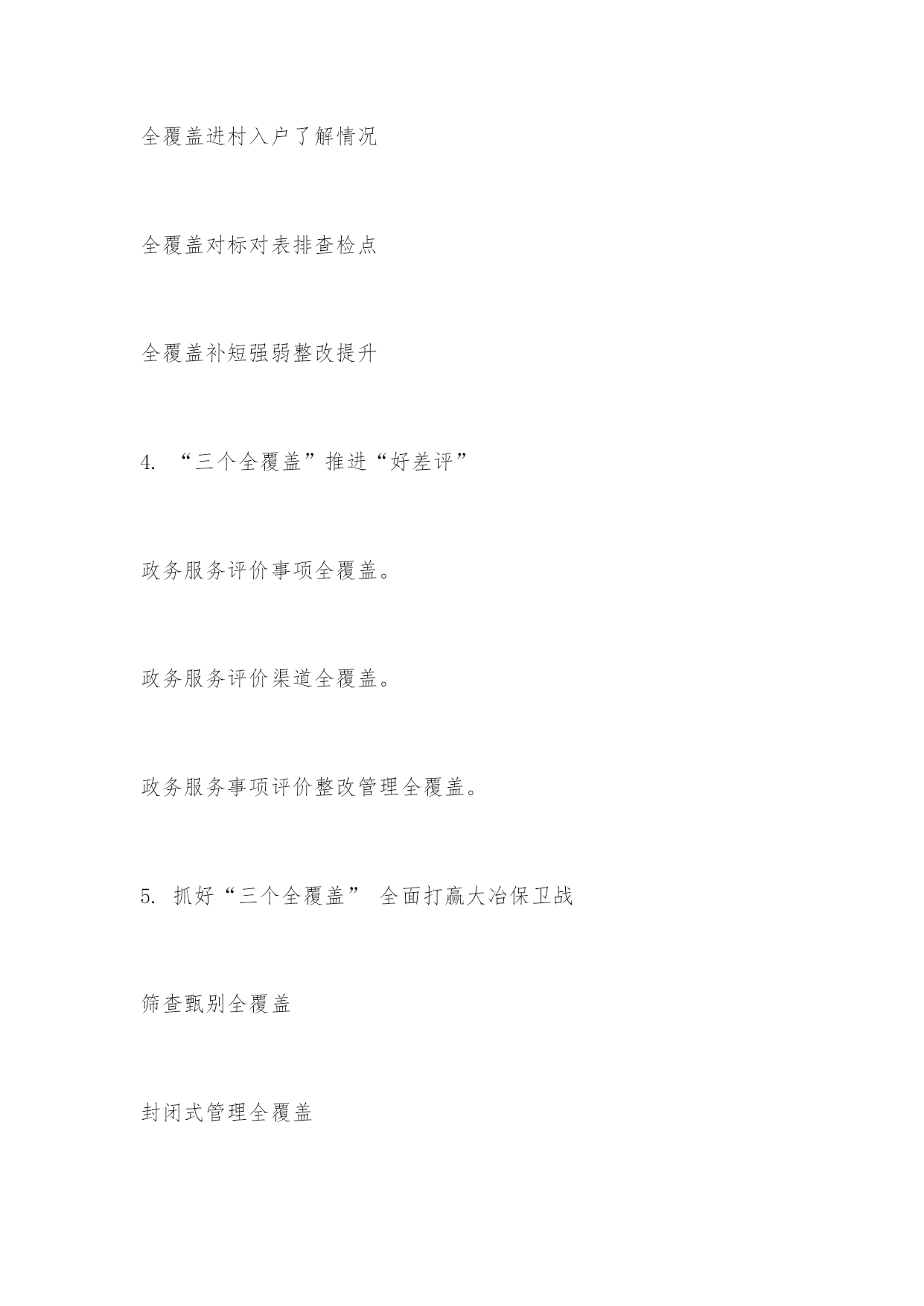 全覆盖进村入户了解情况

全覆盖对标对表排查检点

全覆盖补短强弱整改提升

4. “三个全覆盖”推进“好差评”

政务服务评价事项全覆盖。

政务服务评价渠道全覆盖。

政务服务事项评价整改管理全覆盖。

5. 抓好“三个全覆盖” 全面打赢大冶保卫战

筛查甄别全覆盖

封闭式管理全覆盖